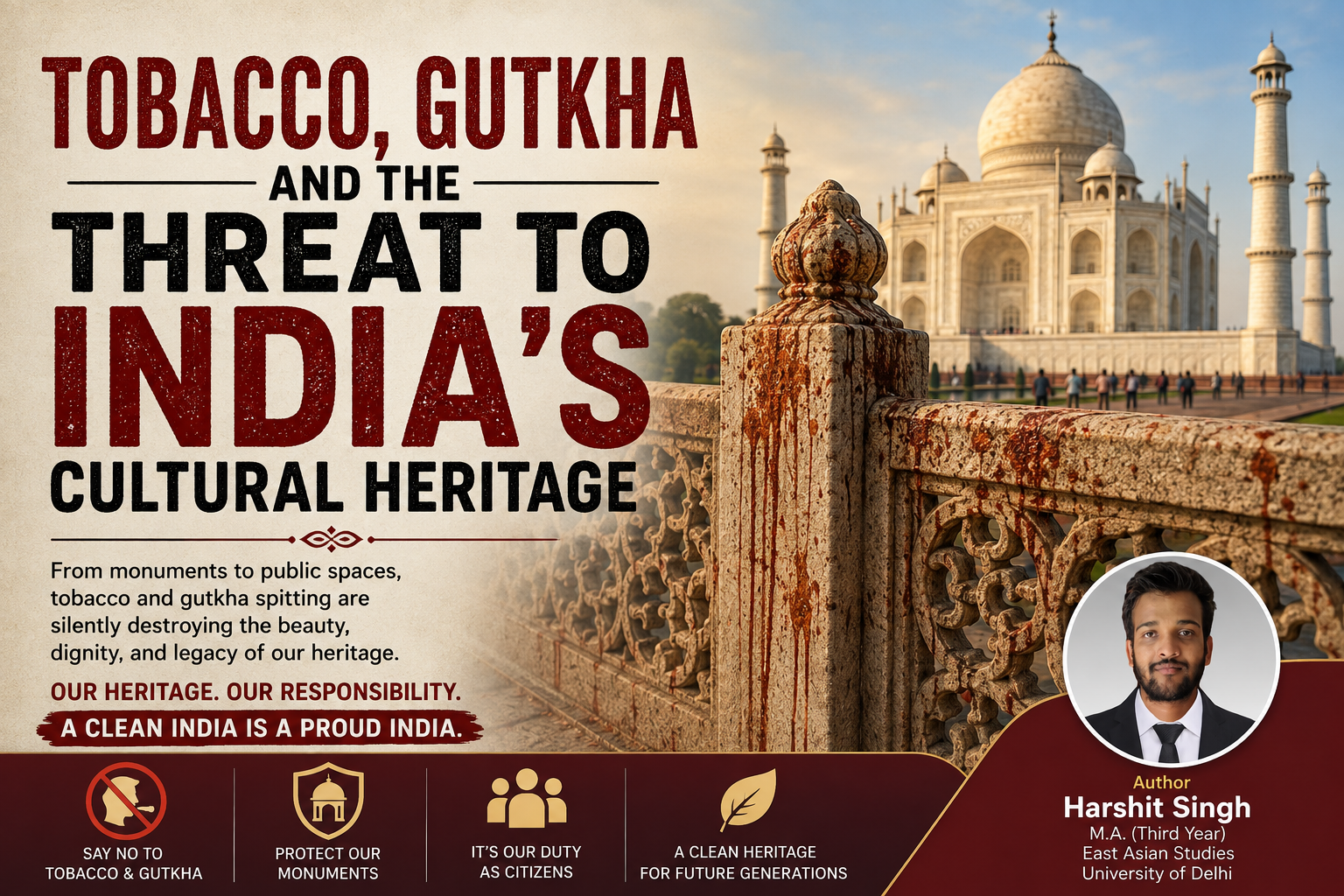 TOBACCO, GUTKHA
AND THE
THREAT TO
INDIA'S
CULTURAL HERITAGE

From monuments to public spaces, tobacco and gutkha spitting are silently destroying the beauty, dignity, and legacy of our heritage.

OUR HERITAGE. OUR RESPONSIBILITY.

A CLEAN INDIA IS A PROUD INDIA.

SAY NO TO TOBACCO & GUTKHA

PROTECT OUR MONUMENTS

IT'S OUR DUTY AS CITIZENS

A CLEAN HERITAGE FOR FUTURE GENERATIONS

Author
Harshit Singh
M.A. (Third Year)
East Asian Studies
University of Delhi